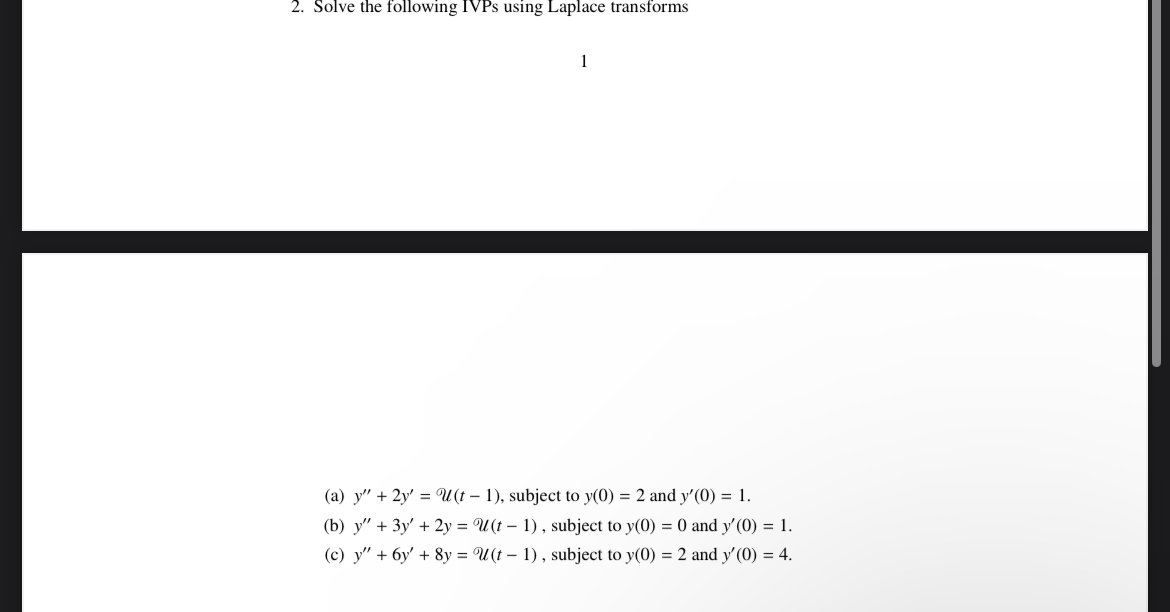 2. Solve the following IVPs using Laplace transforms

1

(a) $y'' + 2y' = \mathcal{U}(t-1)$, subject to $y(0) = 2$ and $y'(0) = 1$.

(b) $y'' + 3y' + 2y = \mathcal{U}(t-1)$ , subject to $y(0) = 0$ and $y'(0) = 1$.

(c) $y'' + 6y' + 8y = \mathcal{U}(t-1)$ , subject to $y(0) = 2$ and $y'(0) = 4$.